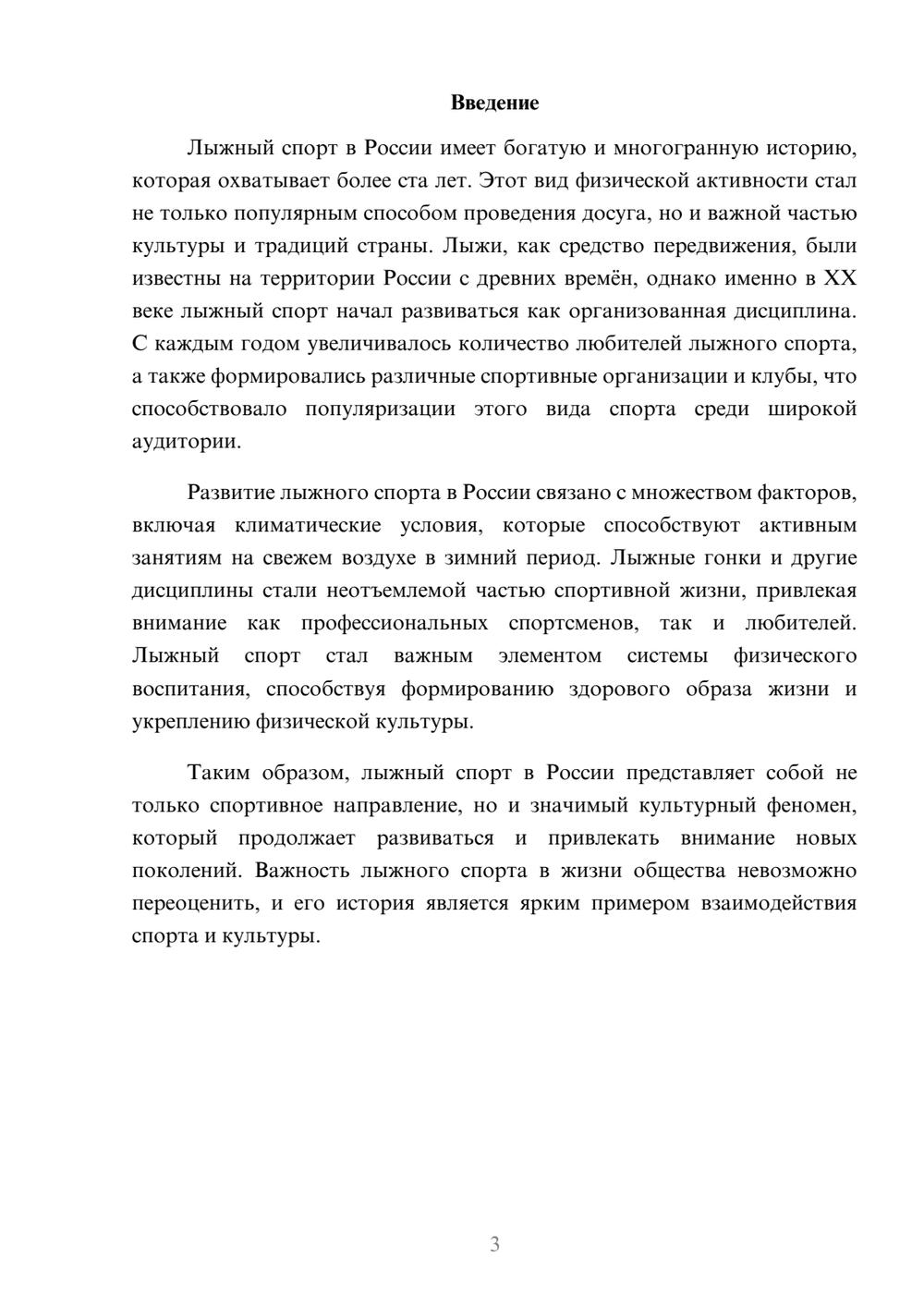 Введение

Лыжный спорт в России имеет богатую и многогранную историю, которая охватывает более ста лет. Этот вид физической активности стал не только популярным способом проведения досуга, но и важной частью культуры и традиций страны. Лыжи, как средство передвижения, были известны на территории России с древних времён, однако именно в XX веке лыжный спорт начал развиваться как организованная дисциплина. С каждым годом увеличивалось количество любителей лыжного спорта, а также формировались различные спортивные организации и клубы, что способствовало популяризации этого вида спорта среди широкой аудитории.

Развитие лыжного спорта в России связано с множеством факторов, включая климатические условия, которые способствуют активным занятиям на свежем воздухе в зимний период. Лыжные гонки и другие дисциплины стали неотъемлемой частью спортивной жизни, привлекая внимание как профессиональных спортсменов, так и любителей. Лыжный спорт стал важным элементом системы физического воспитания, способствуя формированию здорового образа жизни и укреплению физической культуры.

Таким образом, лыжный спорт в России представляет собой не только спортивное направление, но и значимый культурный феномен, который продолжает развиваться и привлекать внимание новых поколений. Важность лыжного спорта в жизни общества невозможно переоценить, и его история является ярким примером взаимодействия спорта и культуры.

3